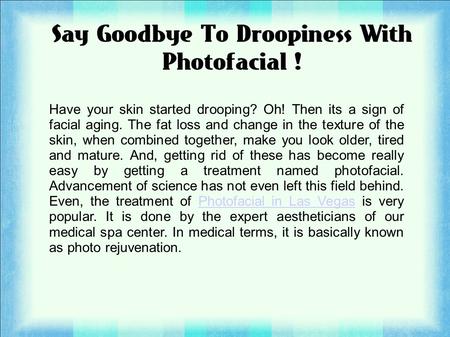 Say Goodbye To Droopiness With Photofacial !

Have your skin started drooping? Oh! Then its a sign of facial aging. The fat loss and change in the texture of the skin, when combined together, make you look older, tired and mature. And, getting rid of these has become really easy by getting a treatment named photofacial. Advancement of science has not even left this field behind. Even, the treatment of Photofacial in Las Vegas is very popular. It is done by the expert aestheticians of our medical spa center. In medical terms, it is basically known as photo rejuvenation.